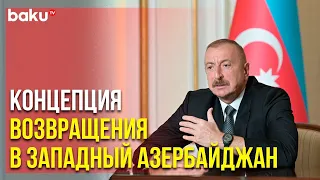 baku TV

КОНЦЕПЦИЯ
ВОЗВРАЩЕНИЯ
В ЗАПАДНЫЙ АЗЕРБАЙДЖАН